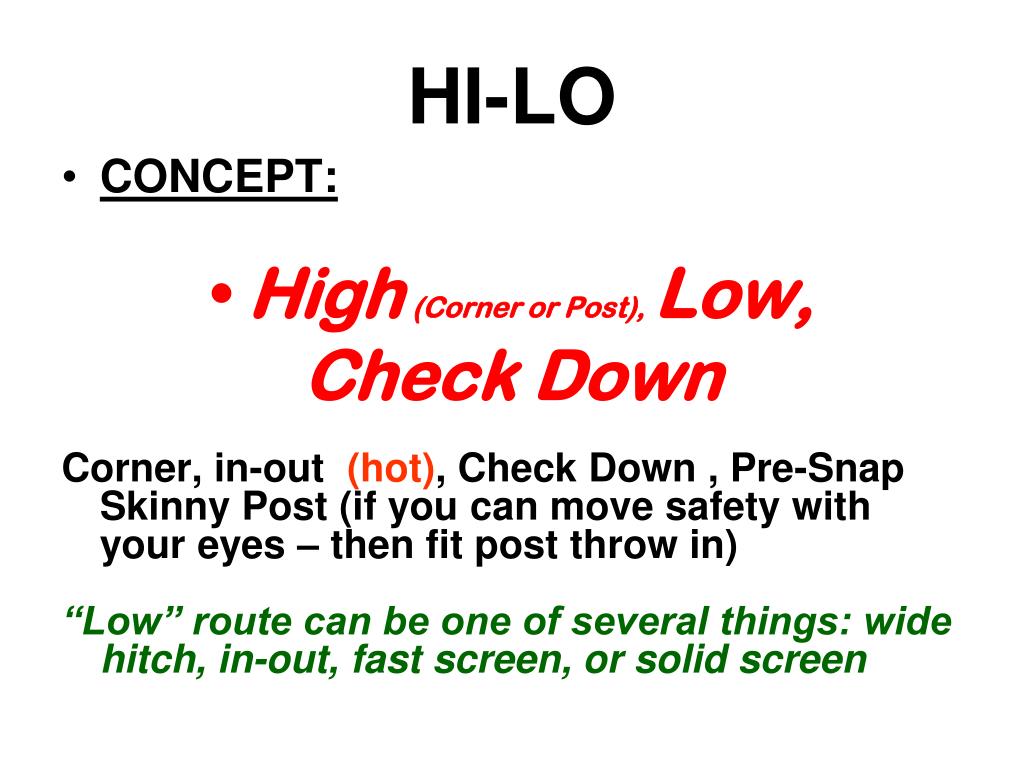 HI-LO

• CONCEPT:

• High (Corner or Post), Low, Check Down

Corner, in-out (hot), Check Down , Pre-Snap Skinny Post (if you can move safety with your eyes – then fit post throw in)

“Low” route can be one of several things: wide hitch, in-out, fast screen, or solid screen